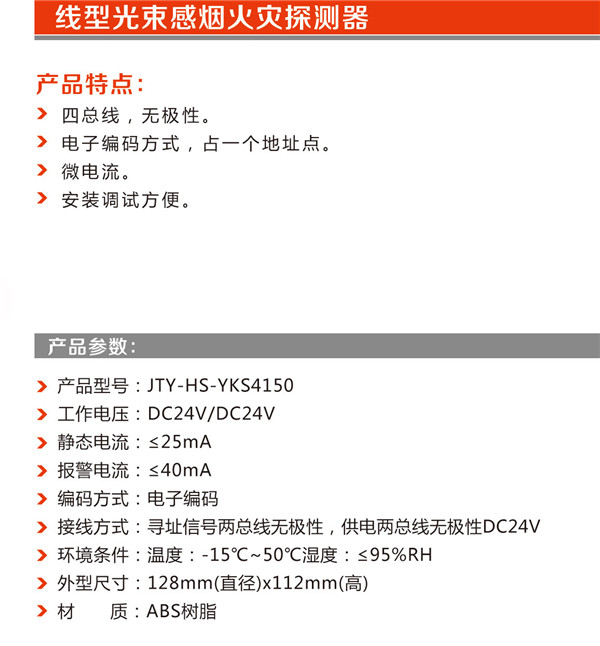 线型光束感烟火灾探测器

产品特点：

四总线，无极性。

电子编码方式，占一个地址点。

微电流。

安装调试方便。

产品参数：

产品型号：JTY-HS-YKS4150

工作电压：DC24V/DC24V

静态电流：≤25mA

报警电流：≤40mA

编码方式：电子编码

接线方式：寻址信号两总线无极性，供电两总线无极性DC24V

环境条件：温度：-15℃~50℃湿度：≤95%RH

外型尺寸：128mm(直径)x112mm(高)

材　　质：ABS树脂